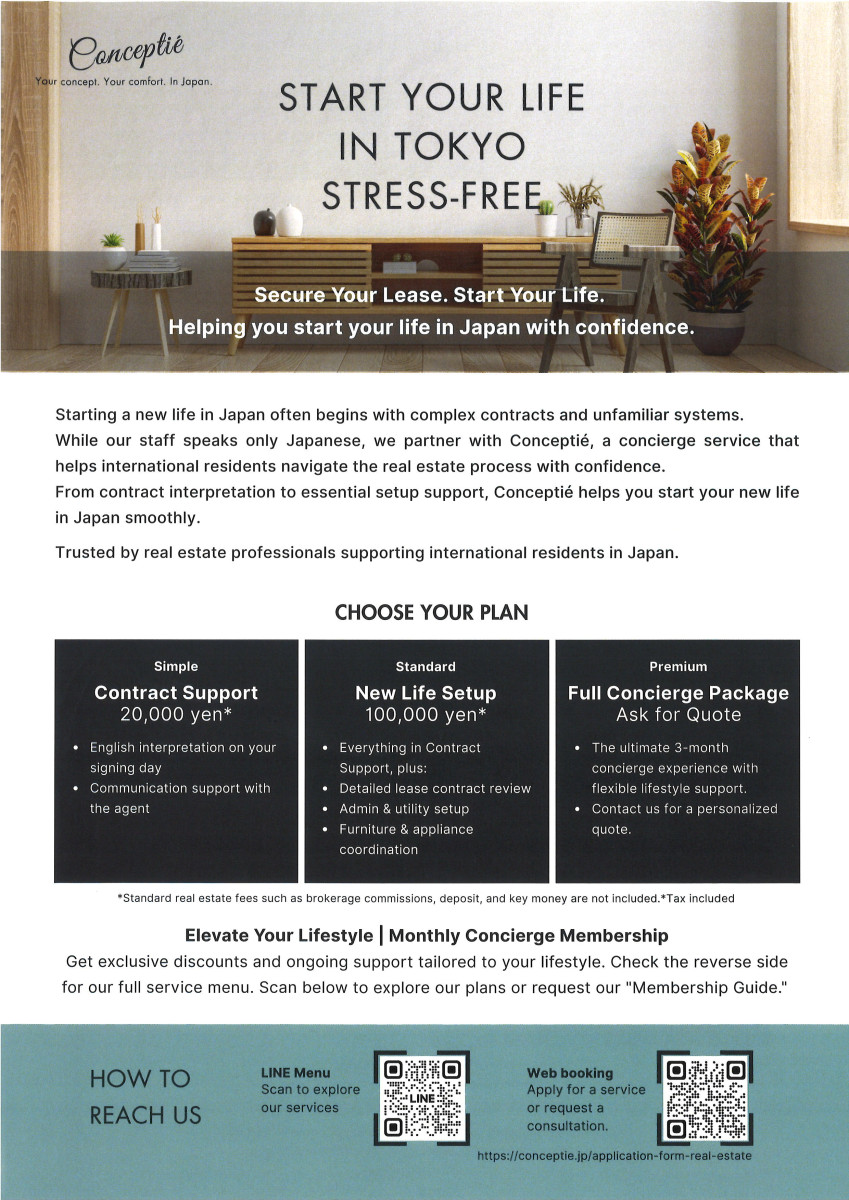 Conceptié
Your concept. Your comfort. In Japan.

START YOUR LIFE IN TOKYO STRESS-FREE

Secure Your Lease. Start Your Life.
Helping you start your life in Japan with confidence.

Starting a new life in Japan often begins with complex contracts and unfamiliar systems. While our staff speaks only Japanese, we partner with Conceptié, a concierge service that helps international residents navigate the real estate process with confidence. From contract interpretation to essential setup support, Conceptié helps you start your new life in Japan smoothly.

Trusted by real estate professionals supporting international residents in Japan.

CHOOSE YOUR PLAN

Simple
Contract Support
20,000 yen*
• English interpretation on your signing day
• Communication support with the agent

Standard
New Life Setup
100,000 yen*
• Everything in Contract Support, plus:
• Detailed lease contract review
• Admin & utility setup
• Furniture & appliance coordination

Premium
Full Concierge Package
Ask for Quote
• The ultimate 3-month concierge experience with flexible lifestyle support.
• Contact us for a personalized quote.

*Standard real estate fees such as brokerage commissions, deposit, and key money are not included.*Tax included

Elevate Your Lifestyle | Monthly Concierge Membership
Get exclusive discounts and ongoing support tailored to your lifestyle. Check the reverse side for our full service menu. Scan below to explore our plans or request our "Membership Guide."

HOW TO REACH US

LINE Menu
Scan to explore our services

LINE

Web booking
Apply for a service or request a consultation.

https://conceptie.jp/application-form-real-estate